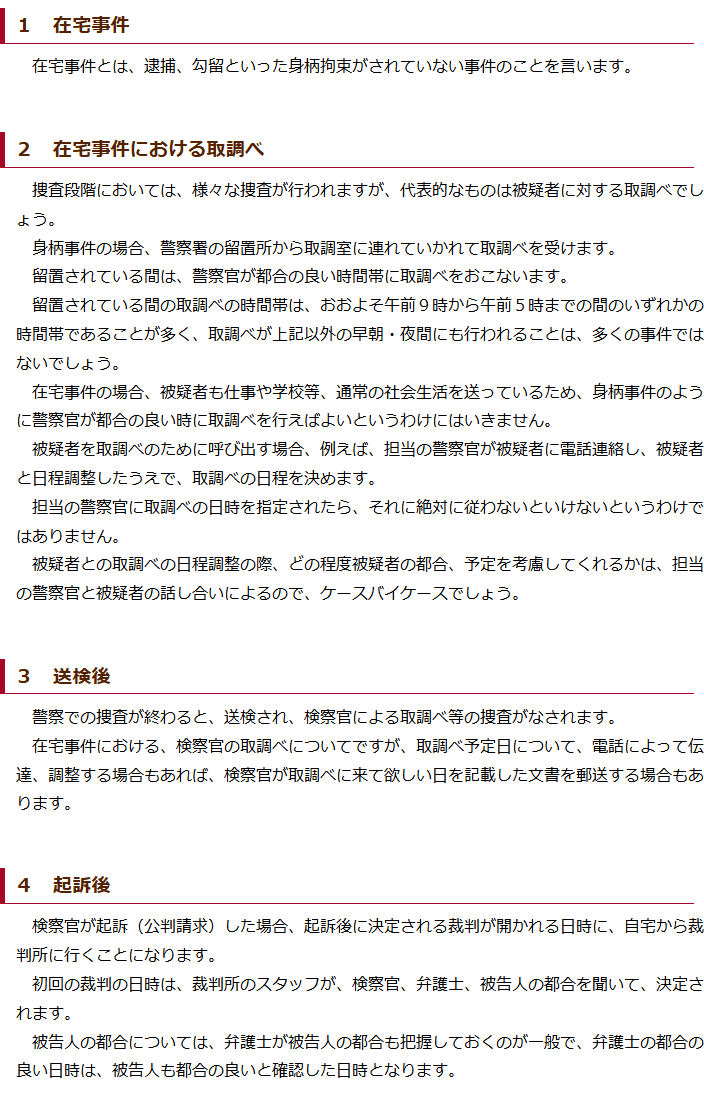 1　在宅事件

在宅事件とは、逮捕、勾留といった身柄拘束がされていない事件のことを言います。

2　在宅事件における取調べ

捜査段階においては、様々な捜査が行われますが、代表的なものは被疑者に対する取調べでしょう。

身柄事件の場合、警察署の留置所から取調室に連れていかれて取調べを受けます。

留置されている間は、警察官が都合の良い時間帯に取調べをおこないます。

留置されている間の取調べの時間帯は、おおよそ午前9時から午前5時までの間のいずれかの時間帯であることが多く、取調べが上記以外の早朝・夜間にも行われることは、多くの事件ではないでしょう。

在宅事件の場合、被疑者も仕事や学校等、通常の社会生活を送っているため、身柄事件のように警察官が都合の良い時に取調べを行えばよいというわけにはいきません。

被疑者を取調べのために呼び出す場合、例えば、担当の警察官が被疑者に電話連絡し、被疑者と日程調整したうえで、取調べの日程を決めます。

担当の警察官に取調べの日時を指定されたら、それに絶対に従わないといけないというわけではありません。

被疑者との取調べの日程調整の際、どの程度被疑者の都合、予定を考慮してくれるかは、担当の警察官と被疑者の話し合いによるので、ケースバイケースでしょう。

3　送検後

警察での捜査が終わると、送検され、検察官による取調べ等の捜査がなされます。

在宅事件における、検察官の取調べについてですが、取調べ予定日について、電話によって伝達、調整する場合もあれば、検察官が取調べに来て欲しい日を記載した文書を郵送する場合もあります。

4　起訴後

検察官が起訴（公判請求）した場合、起訴後に決定される裁判が開かれる日時に、自宅から裁判所に行くことになります。

初回の裁判の日時は、裁判所のスタッフが、検察官、弁護士、被告人の都合を聞いて、決定されます。

被告人の都合については、弁護士が被告人の都合も把握しておくのが一般で、弁護士の都合の良い日時は、被告人も都合の良いと確認した日時となります。